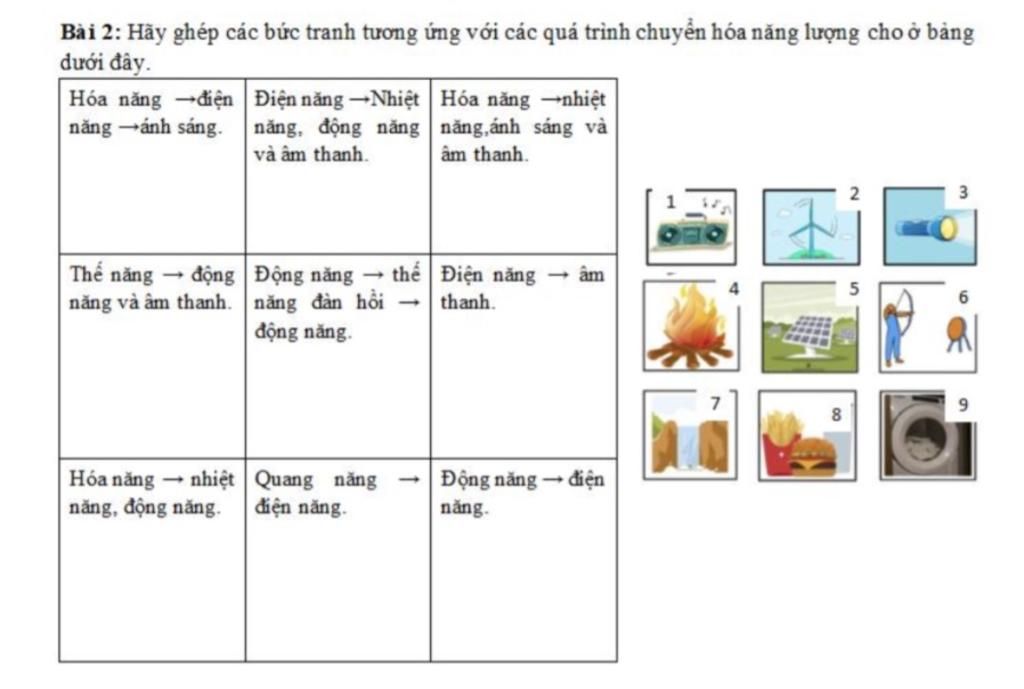 **Bài 2:** Hãy ghép các bức tranh tương ứng với các quá trình chuyển hóa năng lượng cho ở bảng dưới đây.

| Hóa năng →điện năng →ánh sáng. | Điện năng →Nhiệt năng, động năng và âm thanh. | Hóa năng →nhiệt năng,ánh sáng và âm thanh. |
|---|---|---|
| Thế năng → động năng và âm thanh. | Động năng → thế năng đàn hồi → động năng. | Điện năng → âm thanh. |
| Hóa năng → nhiệt năng, động năng. | Quang năng → điện năng. | Động năng → điện năng. |

1 2 3

4 5 6

7 8 9